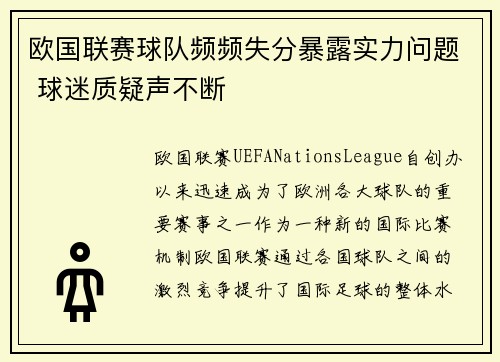 欧国联赛球队频频失分暴露实力问题 球迷质疑声不断

欧国联赛UEFANationsLeague自创办以来迅速成为了欧洲各大球队的重要赛事之一作为一种新的国际比赛机制欧国联赛通过各国球队之间的激烈竞争提升了国际足球的整体水